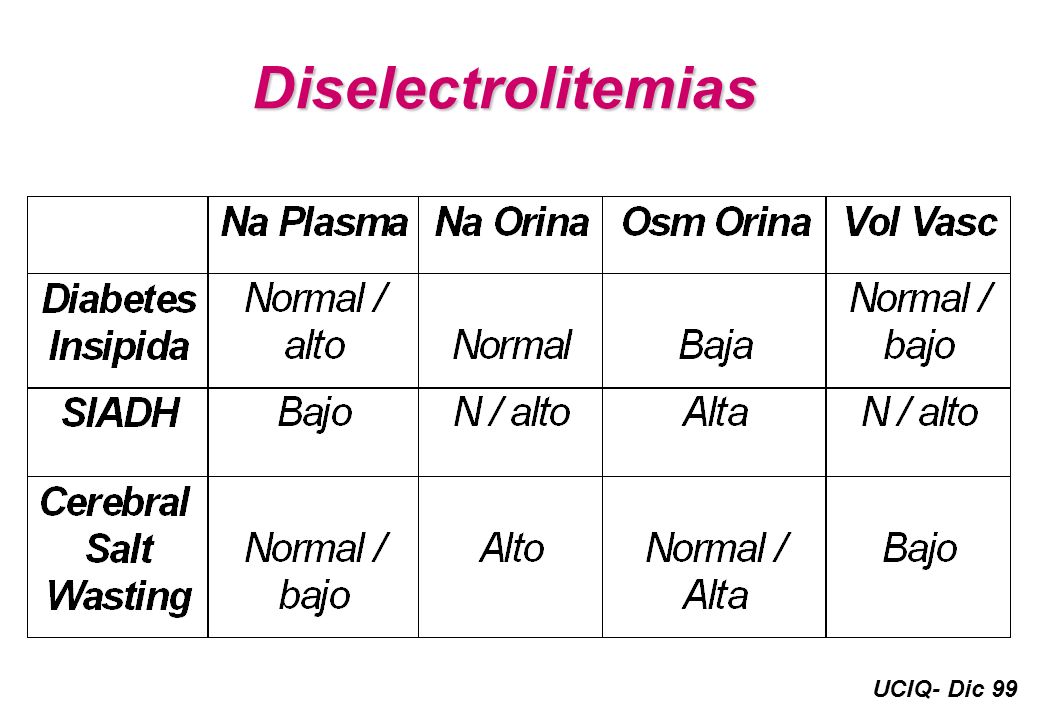 Diselectrolitemias

| | Na Plasma | Na Orina | Osm Orina | Vol Vasc |
|---|---|---|---|---|
| Diabetes Insipida | Normal / alto | Normal | Baja | Normal / bajo |
| SIADH | Bajo | N / alto | Alta | N / alto |
| Cerebral Salt Wasting | Normal / bajo | Alto | Normal / Alta | Bajo |

UCIQ- Dic 99